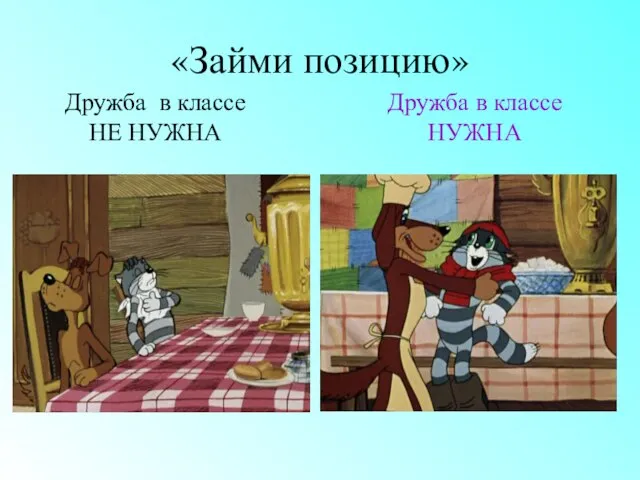 «Займи позицию»

Дружба в классе
НЕ НУЖНА

Дружба в классе
НУЖНА